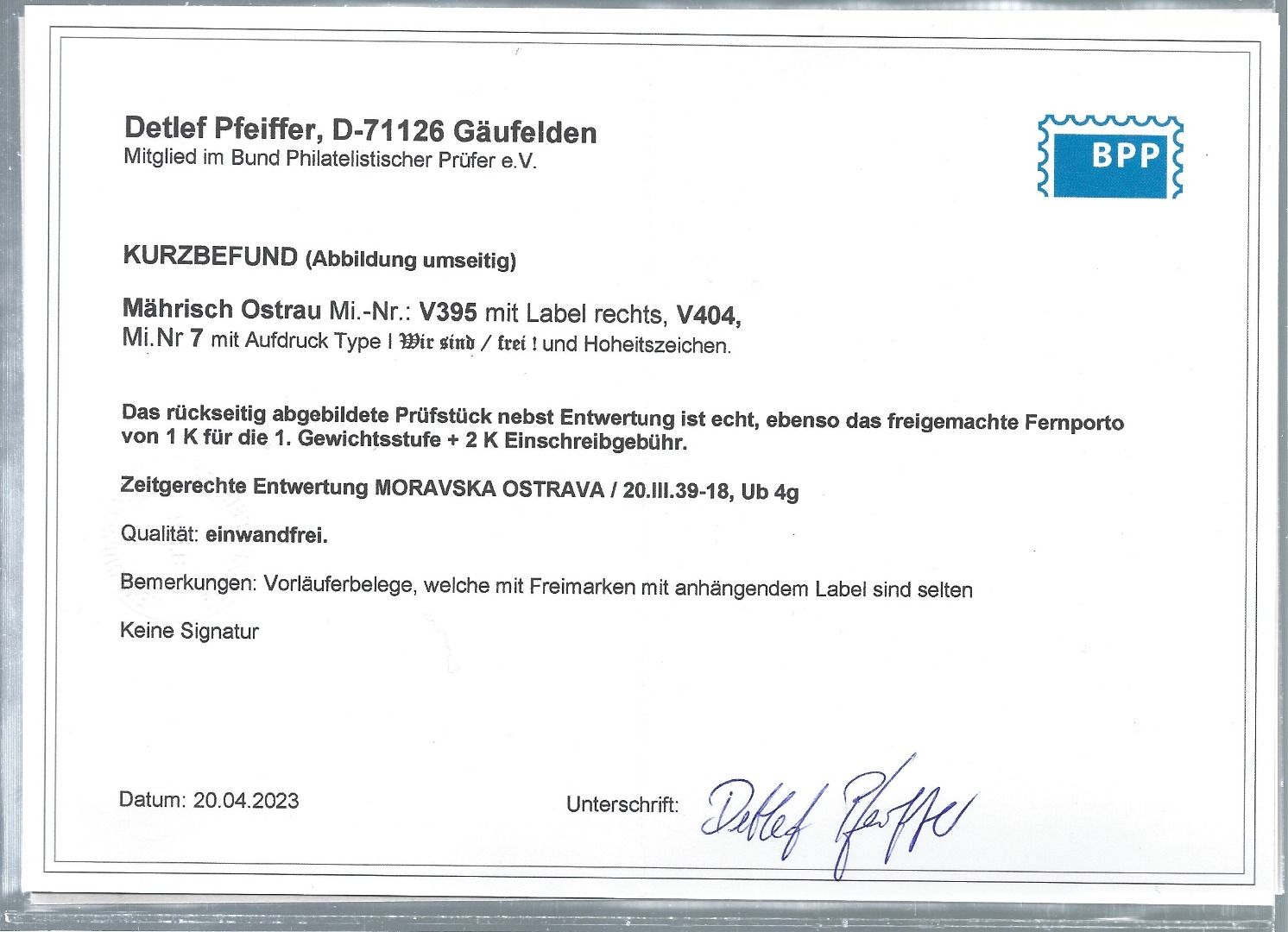 Detlef Pfeiffer, D-71126 Gäufelden
Mitglied im Bund Philatelistischer Prüfer e.V.

BPP

KURZBEFUND (Abbildung umseitig)

Mährisch Ostrau Mi.-Nr.: V395 mit Label rechts, V404,
Mi.Nr 7 mit Aufdruck Type I Wir sind / frei ! und Hoheitszeichen.

Das rückseitig abgebildete Prüfstück nebst Entwertung ist echt, ebenso das freigemachte Fernporto von 1 K für die 1. Gewichtsstufe + 2 K Einschreibgebühr.

Zeitgerechte Entwertung MORAVSKA OSTRAVA / 20.III.39-18, Ub 4g

Qualität: einwandfrei.

Bemerkungen: Vorläuferbelege, welche mit Freimarken mit anhängendem Label sind selten

Keine Signatur

Datum: 20.04.2023

Unterschrift: Detlef Pfeiffer